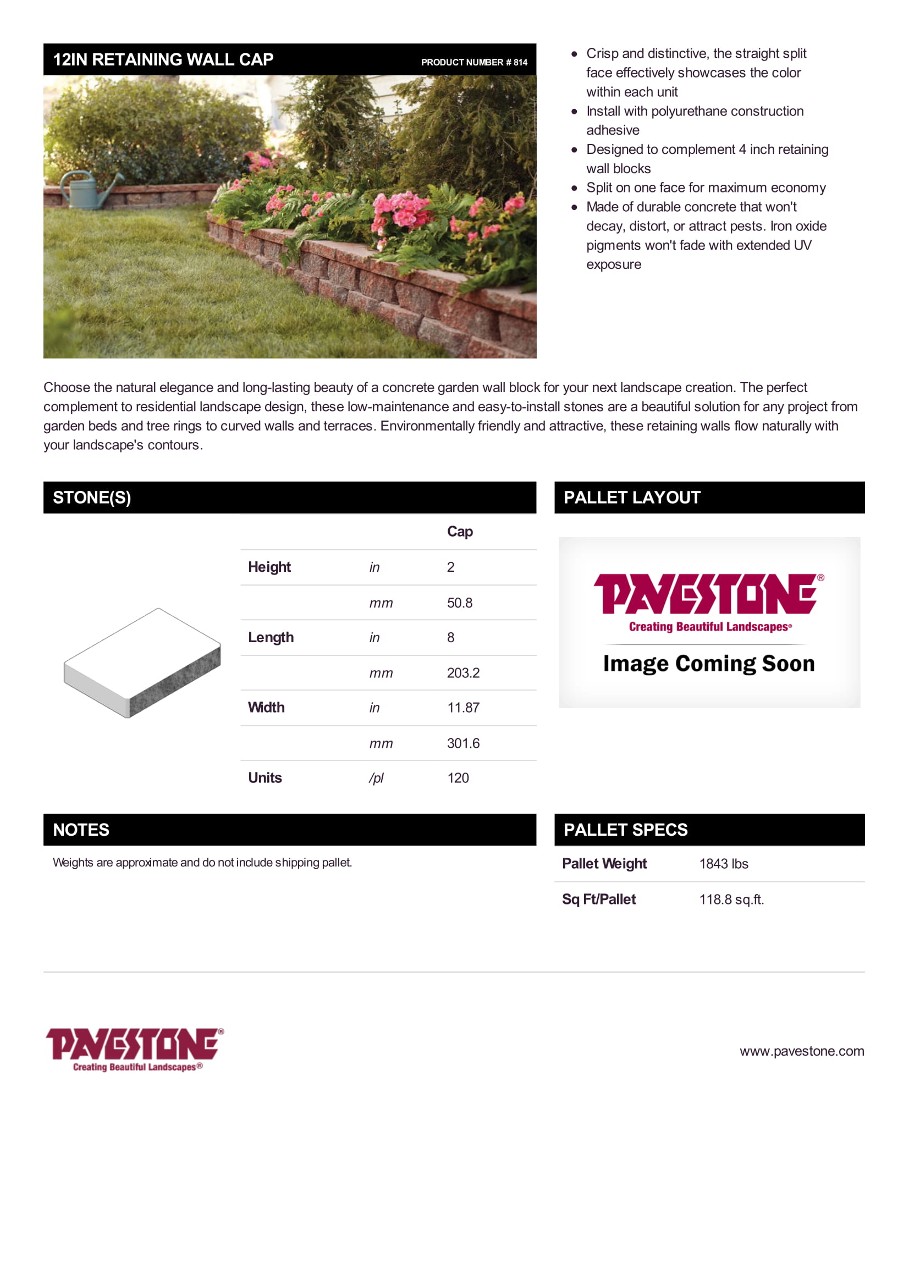 12IN RETAINING WALL CAP PRODUCT NUMBER # 814

- Crisp and distinctive, the straight split face effectively showcases the color within each unit
- Install with polyurethane construction adhesive
- Designed to complement 4 inch retaining wall blocks
- Split on one face for maximum economy
- Made of durable concrete that won't decay, distort, or attract pests. Iron oxide pigments won't fade with extended UV exposure

Choose the natural elegance and long-lasting beauty of a concrete garden wall block for your next landscape creation. The perfect complement to residential landscape design, these low-maintenance and easy-to-install stones are a beautiful solution for any project from garden beds and tree rings to curved walls and terraces. Environmentally friendly and attractive, these retaining walls flow naturally with your landscape's contours.

STONE(S)

| | | Cap |
|---|---|---|
| Height | in | 2 |
| | mm | 50.8 |
| Length | in | 8 |
| | mm | 203.2 |
| Width | in | 11.87 |
| | mm | 301.6 |
| Units | /pl | 120 |

PALLET LAYOUT

PAVESTONE®
Creating Beautiful Landscapes®
Image Coming Soon

NOTES

Weights are approximate and do not include shipping pallet.

PALLET SPECS

| Pallet Weight | 1843 lbs |
|---|---|
| Sq Ft/Pallet | 118.8 sq.ft. |

PAVESTONE®
Creating Beautiful Landscapes®

www.pavestone.com